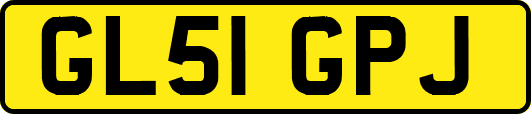 GL51 GPJ